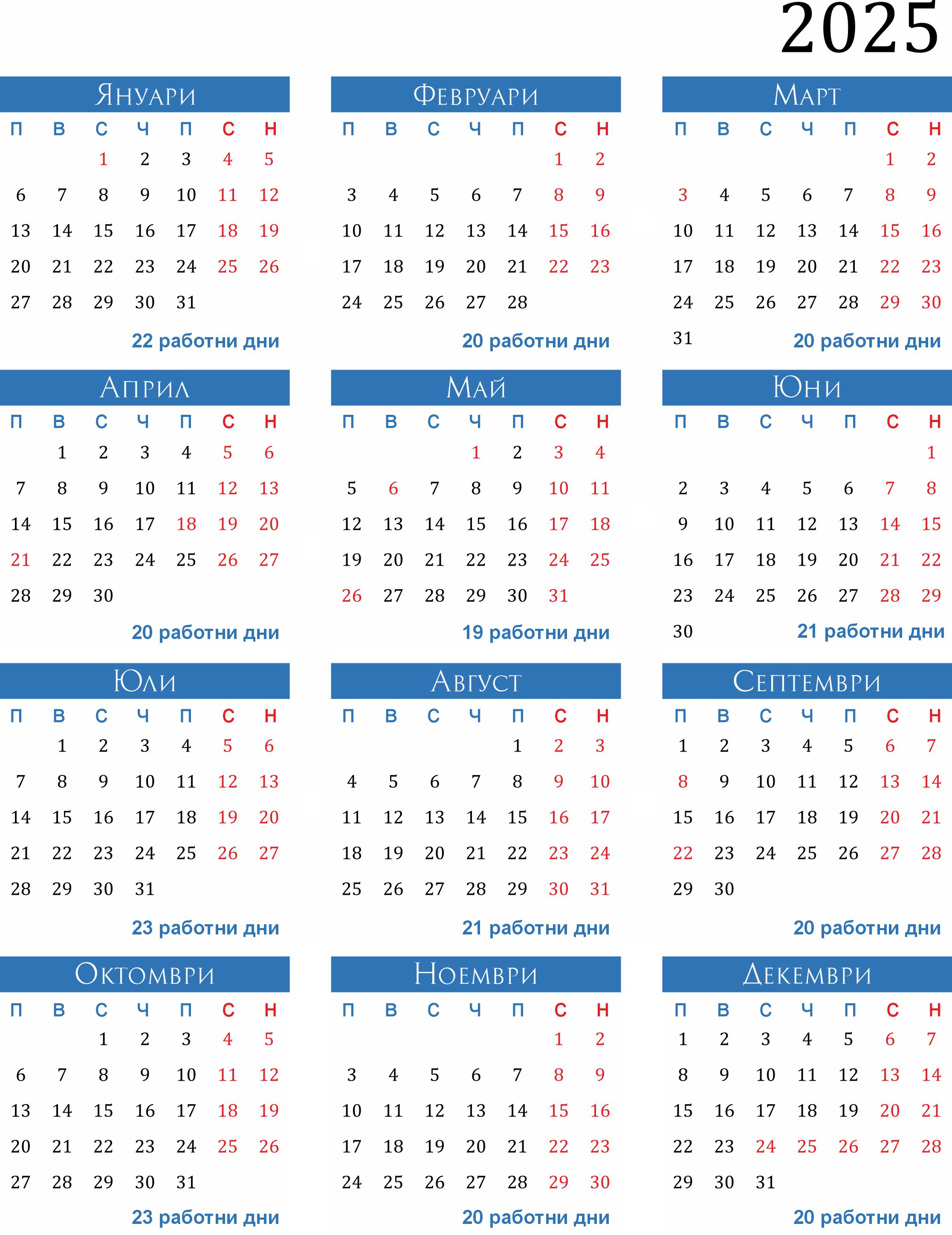 2025

Януари

| П | В | С | Ч | П | С | Н |
|---|---|---|---|---|---|---|
| | | 1 | 2 | 3 | 4 | 5 |
| 6 | 7 | 8 | 9 | 10 | 11 | 12 |
| 13 | 14 | 15 | 16 | 17 | 18 | 19 |
| 20 | 21 | 22 | 23 | 24 | 25 | 26 |
| 27 | 28 | 29 | 30 | 31 | | |

22 работни дни

Февруари

| П | В | С | Ч | П | С | Н |
|---|---|---|---|---|---|---|
| | | | | | 1 | 2 |
| 3 | 4 | 5 | 6 | 7 | 8 | 9 |
| 10 | 11 | 12 | 13 | 14 | 15 | 16 |
| 17 | 18 | 19 | 20 | 21 | 22 | 23 |
| 24 | 25 | 26 | 27 | 28 | | |

20 работни дни

Март

| П | В | С | Ч | П | С | Н |
|---|---|---|---|---|---|---|
| | | | | | 1 | 2 |
| 3 | 4 | 5 | 6 | 7 | 8 | 9 |
| 10 | 11 | 12 | 13 | 14 | 15 | 16 |
| 17 | 18 | 19 | 20 | 21 | 22 | 23 |
| 24 | 25 | 26 | 27 | 28 | 29 | 30 |
| 31 | | | | | | |

20 работни дни

Април

| П | В | С | Ч | П | С | Н |
|---|---|---|---|---|---|---|
| | 1 | 2 | 3 | 4 | 5 | 6 |
| 7 | 8 | 9 | 10 | 11 | 12 | 13 |
| 14 | 15 | 16 | 17 | 18 | 19 | 20 |
| 21 | 22 | 23 | 24 | 25 | 26 | 27 |
| 28 | 29 | 30 | | | | |

20 работни дни

Май

| П | В | С | Ч | П | С | Н |
|---|---|---|---|---|---|---|
| | | | 1 | 2 | 3 | 4 |
| 5 | 6 | 7 | 8 | 9 | 10 | 11 |
| 12 | 13 | 14 | 15 | 16 | 17 | 18 |
| 19 | 20 | 21 | 22 | 23 | 24 | 25 |
| 26 | 27 | 28 | 29 | 30 | 31 | |

19 работни дни

Юни

| П | В | С | Ч | П | С | Н |
|---|---|---|---|---|---|---|
| | | | | | | 1 |
| 2 | 3 | 4 | 5 | 6 | 7 | 8 |
| 9 | 10 | 11 | 12 | 13 | 14 | 15 |
| 16 | 17 | 18 | 19 | 20 | 21 | 22 |
| 23 | 24 | 25 | 26 | 27 | 28 | 29 |
| 30 | | | | | | |

21 работни дни

Юли

| П | В | С | Ч | П | С | Н |
|---|---|---|---|---|---|---|
| | 1 | 2 | 3 | 4 | 5 | 6 |
| 7 | 8 | 9 | 10 | 11 | 12 | 13 |
| 14 | 15 | 16 | 17 | 18 | 19 | 20 |
| 21 | 22 | 23 | 24 | 25 | 26 | 27 |
| 28 | 29 | 30 | 31 | | | |

23 работни дни

Август

| П | В | С | Ч | П | С | Н |
|---|---|---|---|---|---|---|
| | | | | 1 | 2 | 3 |
| 4 | 5 | 6 | 7 | 8 | 9 | 10 |
| 11 | 12 | 13 | 14 | 15 | 16 | 17 |
| 18 | 19 | 20 | 21 | 22 | 23 | 24 |
| 25 | 26 | 27 | 28 | 29 | 30 | 31 |

21 работни дни

Септември

| П | В | С | Ч | П | С | Н |
|---|---|---|---|---|---|---|
| 1 | 2 | 3 | 4 | 5 | 6 | 7 |
| 8 | 9 | 10 | 11 | 12 | 13 | 14 |
| 15 | 16 | 17 | 18 | 19 | 20 | 21 |
| 22 | 23 | 24 | 25 | 26 | 27 | 28 |
| 29 | 30 | | | | | |

20 работни дни

Октомври

| П | В | С | Ч | П | С | Н |
|---|---|---|---|---|---|---|
| | | 1 | 2 | 3 | 4 | 5 |
| 6 | 7 | 8 | 9 | 10 | 11 | 12 |
| 13 | 14 | 15 | 16 | 17 | 18 | 19 |
| 20 | 21 | 22 | 23 | 24 | 25 | 26 |
| 27 | 28 | 29 | 30 | 31 | | |

23 работни дни

Ноември

| П | В | С | Ч | П | С | Н |
|---|---|---|---|---|---|---|
| | | | | | 1 | 2 |
| 3 | 4 | 5 | 6 | 7 | 8 | 9 |
| 10 | 11 | 12 | 13 | 14 | 15 | 16 |
| 17 | 18 | 19 | 20 | 21 | 22 | 23 |
| 24 | 25 | 26 | 27 | 28 | 29 | 30 |

20 работни дни

Декември

| П | В | С | Ч | П | С | Н |
|---|---|---|---|---|---|---|
| 1 | 2 | 3 | 4 | 5 | 6 | 7 |
| 8 | 9 | 10 | 11 | 12 | 13 | 14 |
| 15 | 16 | 17 | 18 | 19 | 20 | 21 |
| 22 | 23 | 24 | 25 | 26 | 27 | 28 |
| 29 | 30 | 31 | | | | |

20 работни дни